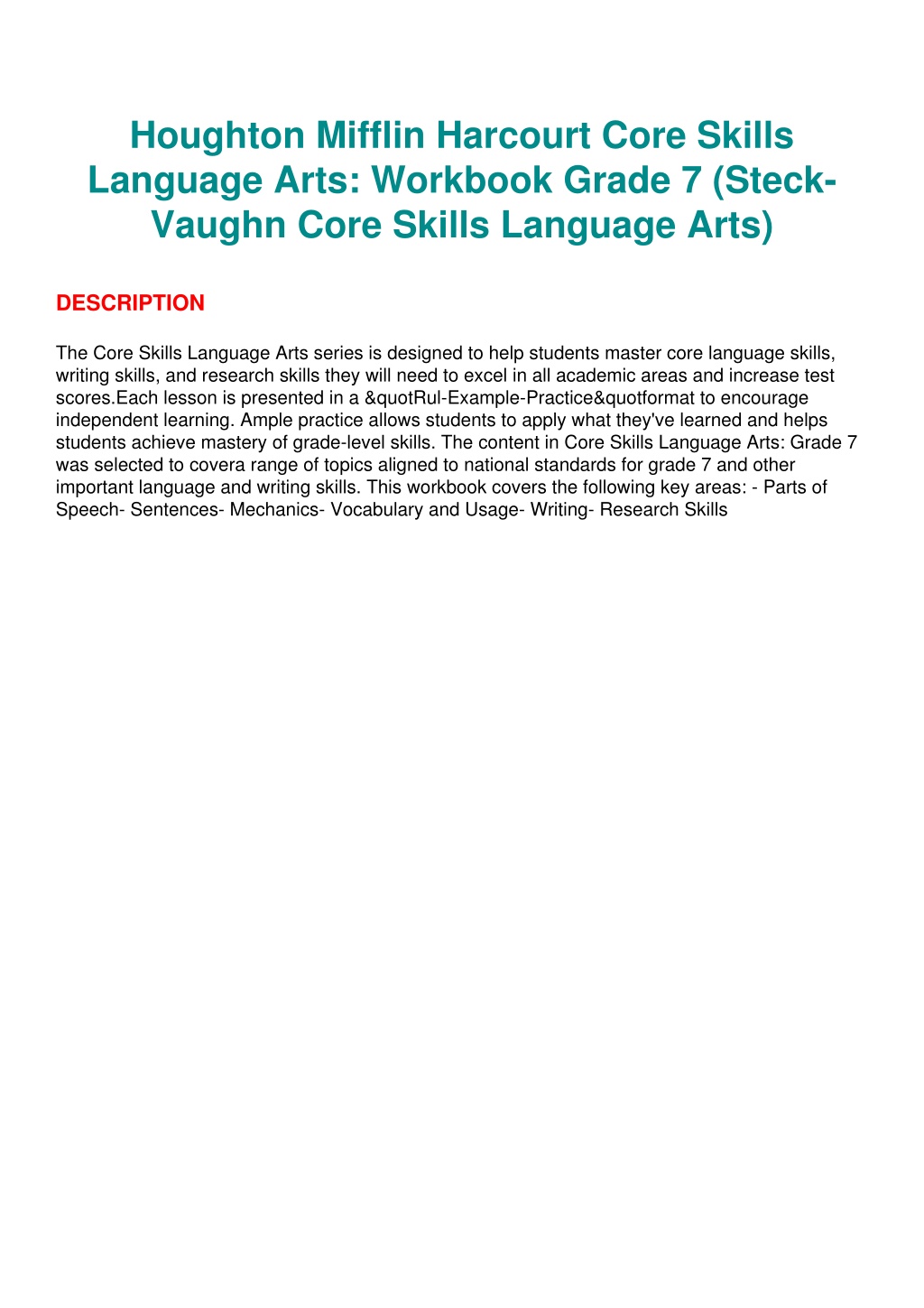 Houghton Mifflin Harcourt Core Skills Language Arts: Workbook Grade 7 (Steck-Vaughn Core Skills Language Arts)

DESCRIPTION

The Core Skills Language Arts series is designed to help students master core language skills, writing skills, and research skills they will need to excel in all academic areas and increase test scores.Each lesson is presented in a &quotRul-Example-Practice&quotformat to encourage independent learning. Ample practice allows students to apply what they've learned and helps students achieve mastery of grade-level skills. The content in Core Skills Language Arts: Grade 7 was selected to covera range of topics aligned to national standards for grade 7 and other important language and writing skills. This workbook covers the following key areas: - Parts of Speech- Sentences- Mechanics- Vocabulary and Usage- Writing- Research Skills